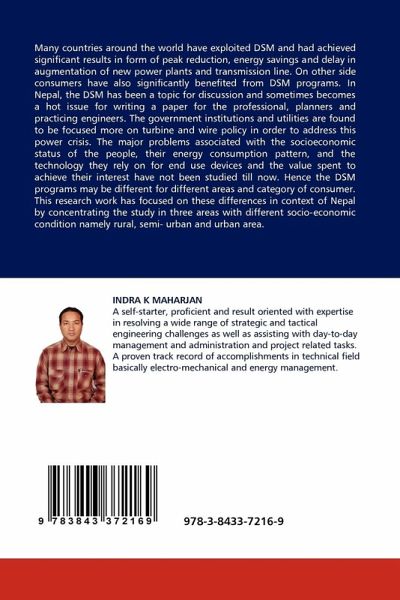 Many countries around the world have exploited DSM and had achieved significant results in form of peak reduction, energy savings and delay in augmentation of new power plants and transmission line. On other side consumers have also significantly benefited from DSM programs. In Nepal, the DSM has been a topic for discussion and sometimes becomes a hot issue for writing a paper for the professional, planners and practicing engineers. The government institutions and utilities are found to be focused more on turbine and wire policy in order to address this power crisis. The major problems associated with the socioeconomic status of the people, their energy consumption pattern, and the technology they rely on for end use devices and the value spent to achieve their interest have not been studied till now. Hence the DSM programs may be different for different areas and category of consumer. This research work has focused on these differences in context of Nepal by concentrating the study in three areas with different socio-economic condition namely rural, semi- urban and urban area.

INDRA K MAHARJAN
A self-starter, proficient and result oriented with expertise in resolving a wide range of strategic and tactical engineering challenges as well as assisting with day-to-day management and administration and project related tasks. A proven track record of accomplishments in technical field basically electro-mechanical and energy management.

9 783843 372169

978-3-8433-7216-9